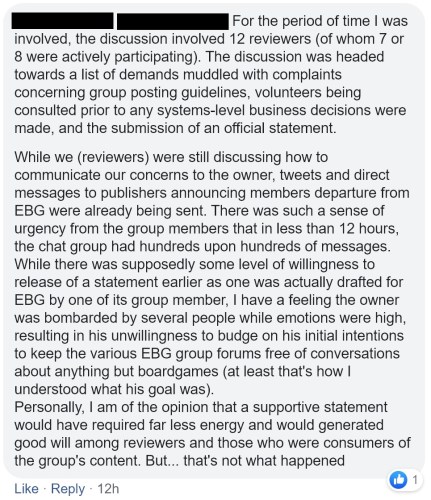 For the period of time I was involved, the discussion involved 12 reviewers (of whom 7 or 8 were actively participating). The discussion was headed towards a list of demands muddled with complaints concerning group posting guidelines, volunteers being consulted prior to any systems-level business decisions were made, and the submission of an official statement.

While we (reviewers) were still discussing how to communicate our concerns to the owner, tweets and direct messages to publishers announcing members departure from EBG were already being sent. There was such a sense of urgency from the group members that in less than 12 hours, the chat group had hundreds upon hundreds of messages. While there was supposedly some level of willingness to release of a statement earlier as one was actually drafted for EBG by one of its group member, I have a feeling the owner was bombarded by several people while emotions were high, resulting in his unwillingness to budge on his initial intentions to keep the various EBG group forums free of conversations about anything but boardgames (at least that's how I understood what his goal was).
Personally, I am of the opinion that a supportive statement would have required far less energy and would generated good will among reviewers and those who were consumers of the group's content. But... that's not what happened

1

Like · Reply · 12h